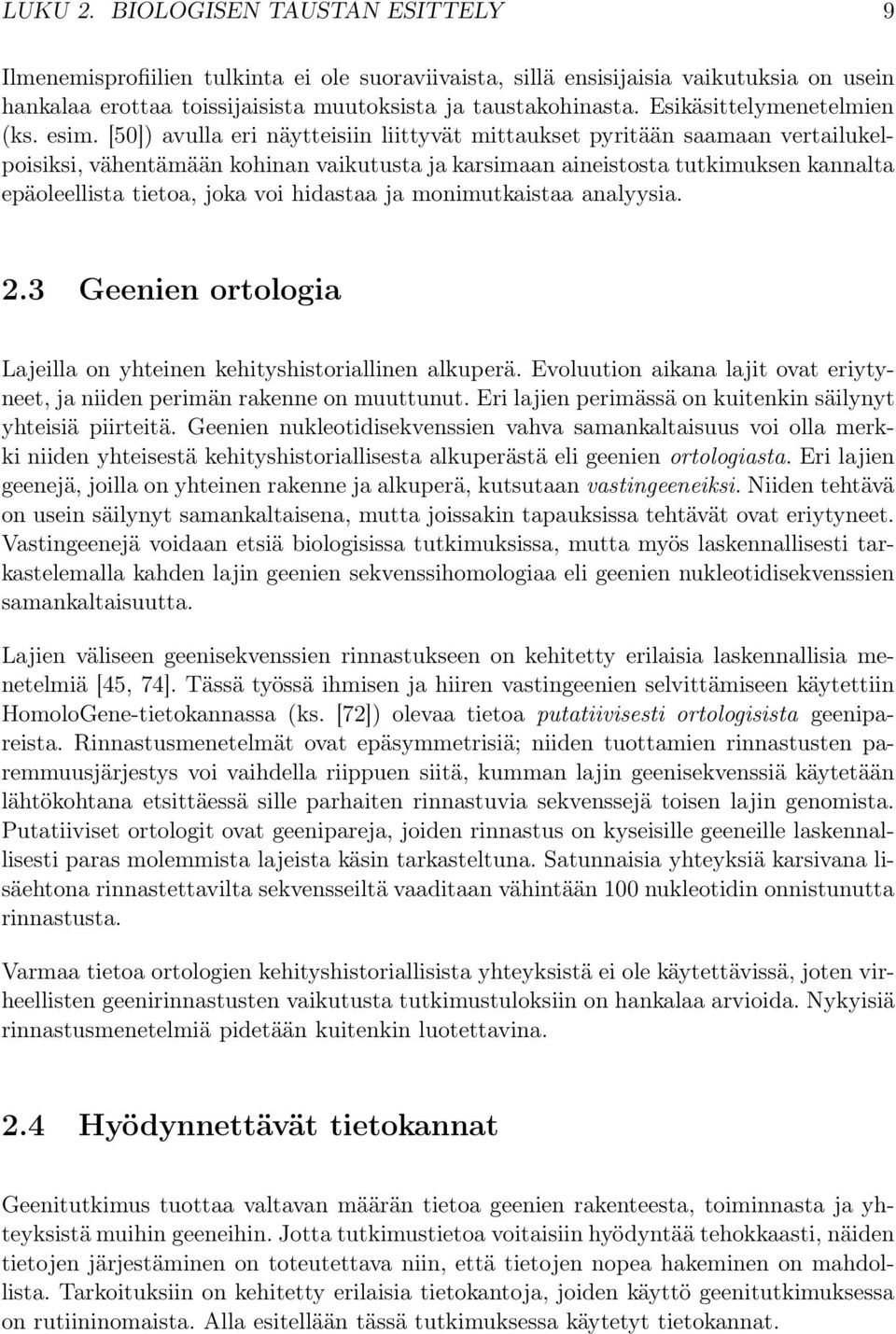 LUKU 2. BIOLOGISEN TAUSTAN ESITTELY 9

Ilmenemisprofiilien tulkinta ei ole suoraviivaista, sillä ensisijaisia vaikutuksia on usein hankalaa erottaa toissijaisista muutoksista ja taustakohinasta. Esikäsittelymenetelmien (ks. esim. [50]) avulla eri näytteisiin liittyvät mittaukset pyritään saamaan vertailukelpoisiksi, vähentämään kohinan vaikutusta ja karsimaan aineistosta tutkimuksen kannalta epäoleellista tietoa, joka voi hidastaa ja monimutkaistaa analyysia.

2.3 Geenien ortologia

Lajeilla on yhteinen kehityshistoriallinen alkuperä. Evoluution aikana lajit ovat eriytyneet, ja niiden perimän rakenne on muuttunut. Eri lajien perimässä on kuitenkin säilynyt yhteisiä piirteitä. Geenien nukleotidisekvenssien vahva samankaltaisuus voi olla merkki niiden yhteisestä kehityshistoriallisesta alkuperästä eli geenien ortologiasta. Eri lajien geenejä, joilla on yhteinen rakenne ja alkuperä, kutsutaan vastingeeneiksi. Niiden tehtävä on usein säilynyt samankaltaisena, mutta joissakin tapauksissa tehtävät ovat eriytyneet. Vastingeenejä voidaan etsiä biologisissa tutkimuksissa, mutta myös laskennallisesti tarkastelemalla kahden lajin geenien sekvenssihomologiaa eli geenien nukleotidisekvenssien samankaltaisuutta.

Lajien väliseen geenisekvenssien rinnastukseen on kehitetty erilaisia laskennallisia menetelmiä [45, 74]. Tässä työssä ihmisen ja hiiren vastingeenien selvittämiseen käytettiin HomoloGene-tietokannassa (ks. [72]) olevaa tietoa putatiivisesti ortologisista geenipareista. Rinnastusmenetelmät ovat epäsymmetrisiä; niiden tuottamien rinnastusten paremmuusjärjestys voi vaihdella riippuen siitä, kumman lajin geenisekvenssiä käytetään lähtökohtana etsittäessä sille parhaiten rinnastuvia sekvenssejä toisen lajin genomista. Putatiiviset ortologit ovat geenipareja, joiden rinnastus on kyseisille geeneille laskennallisesti paras molemmista lajeista käsin tarkasteltuna. Satunnaisia yhteyksiä karsivana lisäehtona rinnastettavilta sekvensseiltä vaaditaan vähintään 100 nukleotidin onnistunutta rinnastusta.

Varmaa tietoa ortologien kehityshistoriallisista yhteyksistä ei ole käytettävissä, joten virheellisten geenirinnastusten vaikutusta tutkimustuloksiin on hankalaa arvioida. Nykyisiä rinnastusmenetelmiä pidetään kuitenkin luotettavina.

2.4 Hyödynnettävät tietokannat

Geenitutkimus tuottaa valtavan määrän tietoa geenien rakenteesta, toiminnasta ja yhteyksistä muihin geeneihin. Jotta tutkimustietoa voitaisiin hyödyntää tehokkaasti, näiden tietojen järjestäminen on toteutettava niin, että tietojen nopea hakeminen on mahdollista. Tarkoituksiin on kehitetty erilaisia tietokantoja, joiden käyttö geenitutkimuksessa on rutiininomaista. Alla esitellään tässä tutkimuksessa käytetyt tietokannat.